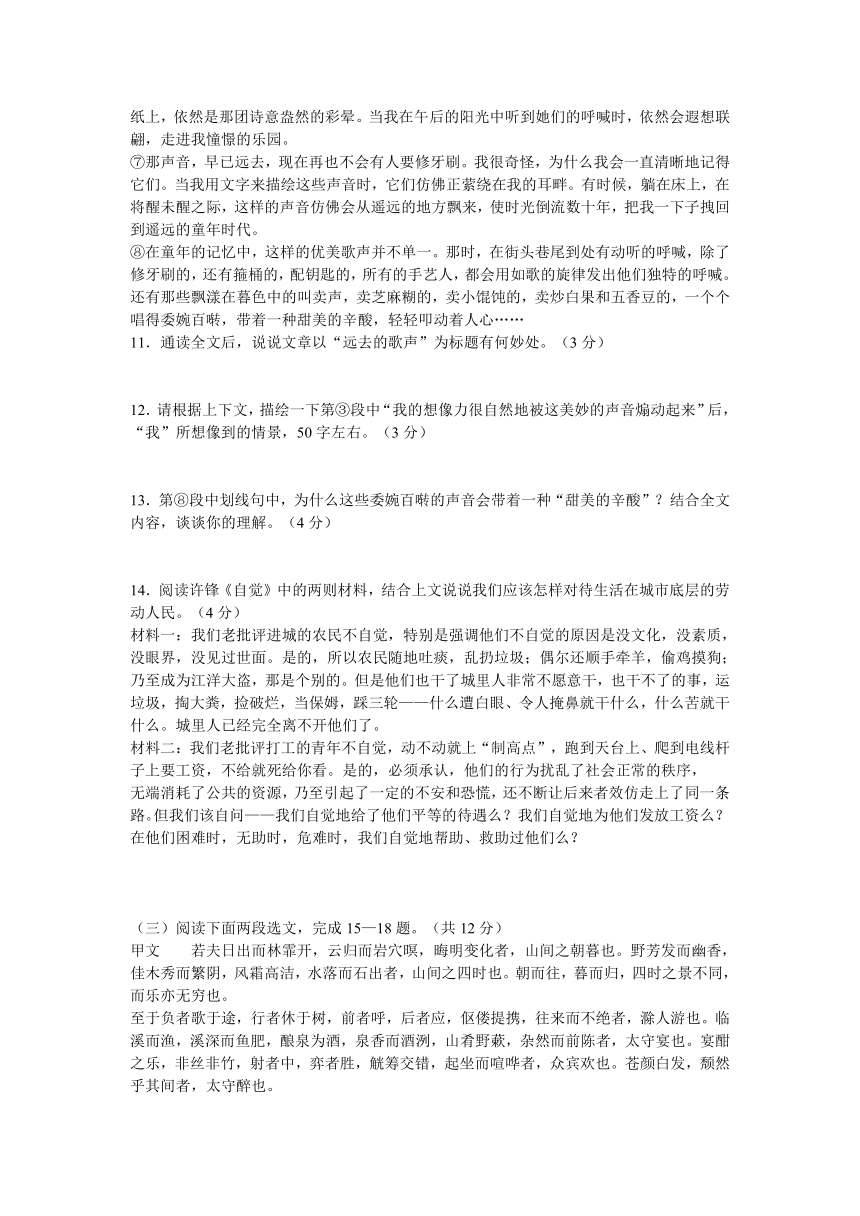 纸上，依然是那团诗意盎然的彩晕。当我在午后的阳光中听到她们的呼喊时，依然会遐想联翩，走进我憧憬的乐园。

⑦那声音，早已远去，现在再也不会有人要修牙刷。我很奇怪，为什么我会一直清晰地记得它们。当我用文字来描绘这些声音时，它们仿佛正萦绕在我的耳畔。有时候，躺在床上，在将醒未醒之际，这样的声音仿佛会从遥远的地方飘来，使时光倒流数十年，把我一下子拽回到遥远的童年时代。

⑧在童年的记忆中，这样的优美歌声并不单一。那时，在街头巷尾到处有动听的呼喊，除了修牙刷的，还有箍桶的，配钥匙的，所有的手艺人，都会用如歌的旋律发出他们独特的呼喊。还有那些飘漾在暮色中的叫卖声，卖芝麻糊的，卖小馄饨的，卖炒白果和五香豆的，一个个唱得委婉百啭，带着一种甜美的辛酸，轻轻叩动着人心……

11．通读全文后，说说文章以“远去的歌声”为标题有何妙处。（3 分）

12．请根据上下文，描绘一下第③段中“我的想像力很自然地被这美妙的声音煽动起来”后，“我”所想像到的情景，50 字左右。（3 分）

13．第⑧段中划线句中，为什么这些委婉百啭的声音会带着一种“甜美的辛酸”？结合全文内容，谈谈你的理解。（4 分）

14．阅读许锋《自觉》中的两则材料，结合上文说说我们应该怎样对待生活在城市底层的劳动人民。（4 分）

材料一：我们老批评进城的农民不自觉，特别是强调他们不自觉的原因是没文化，没素质，没眼界，没见过世面。是的，所以农民随地吐痰，乱扔垃圾；偶尔还顺手牵羊，偷鸡摸狗；乃至成为江洋大盗，那是个别的。但是他们也干了城里人非常不愿意干，也干不了的事，运垃圾，掏大粪，捡破烂，当保姆，踩三轮——什么遭白眼、令人掩鼻就干什么，什么苦就干什么。城里人已经完全离不开他们了。

材料二：我们老批评打工的青年不自觉，动不动就上“制高点”，跑到天台上、爬到电线杆子上要工资，不给就死给你看。是的，必须承认，他们的行为扰乱了社会正常的秩序，无端消耗了公共的资源，乃至引起了一定的不安和恐慌，还不断让后来者效仿走上了同一条路。但我们该自问——我们自觉地给了他们平等的待遇么？我们自觉地为他们发放工资么？在他们困难时，无助时，危难时，我们自觉地帮助、救助过他们么？

（三）阅读下面两段选文，完成 15—18 题。（共 12 分）

甲文　　若夫日出而林霏开，云归而岩穴暝，晦明变化者，山间之朝暮也。野芳发而幽香，佳木秀而繁阴，风霜高洁，水落而石出者，山间之四时也。朝而往，暮而归，四时之景不同，而乐亦无穷也。

至于负者歌于途，行者休于树，前者呼，后者应，伛偻提携，往来而不绝者，滁人游也。临溪而渔，溪深而鱼肥，酿泉为酒，泉香而酒洌，山肴野蔌，杂然而前陈者，太守宴也。宴酣之乐，非丝非竹，射者中，弈者胜，觥筹交错，起坐而喧哗者，众宾欢也。苍颜白发，颓然乎其间者，太守醉也。